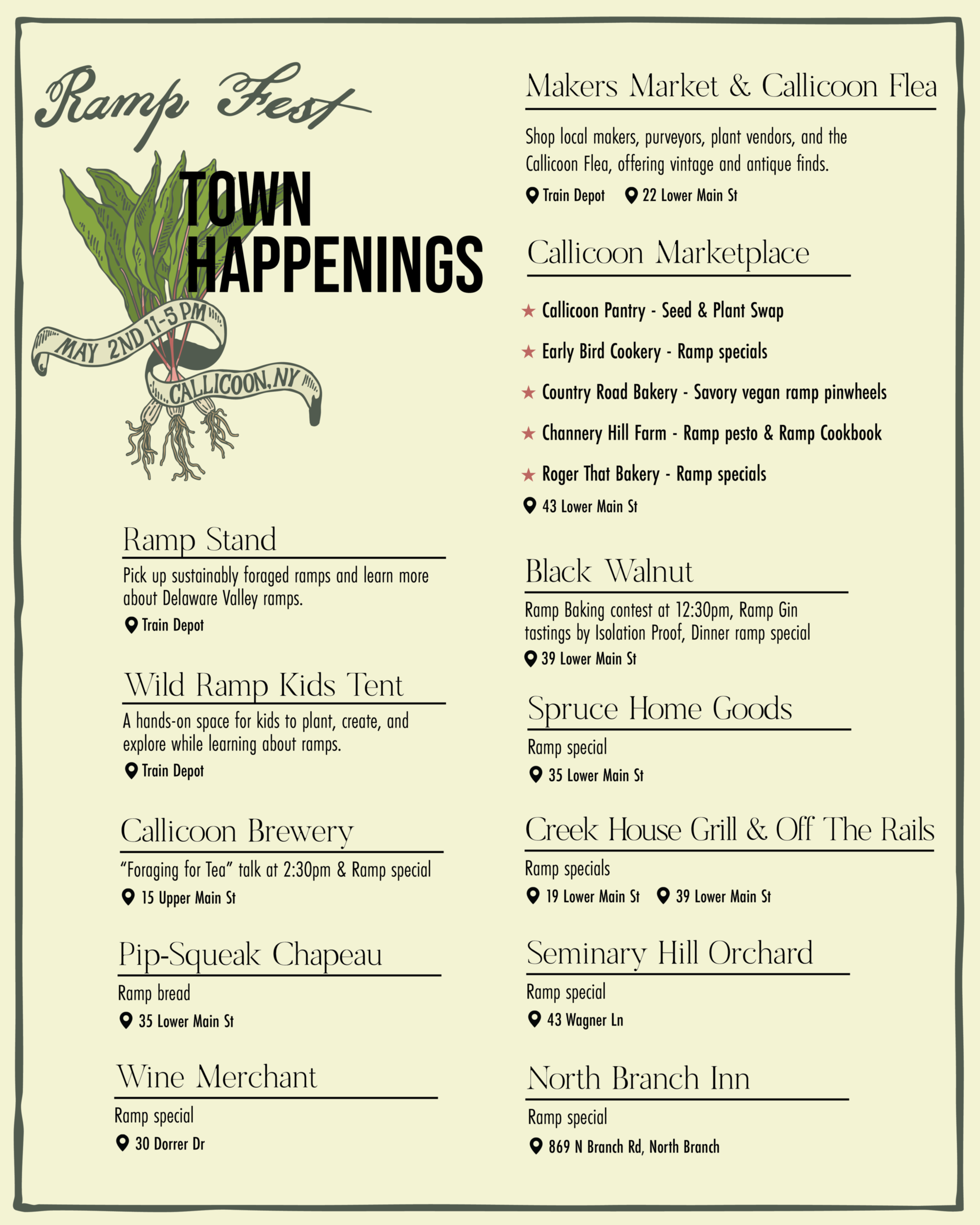 Ramp Fest

TOWN HAPPENINGS

MAY 2ND 11-5 PM

CALLICOON, NY

Ramp Stand

Pick up sustainably foraged ramps and learn more about Delaware Valley ramps.

Train Depot

Wild Ramp Kids Tent

A hands-on space for kids to plant, create, and explore while learning about ramps.

Train Depot

Callicoon Brewery

"Foraging for Tea" talk at 2:30pm & Ramp special

15 Upper Main St

Pip-Squeak Chapeau

Ramp bread

35 Lower Main St

Wine Merchant

Ramp special

30 Dorrer Dr

Makers Market & Callicoon Flea

Shop local makers, purveyors, plant vendors, and the Callicoon Flea, offering vintage and antique finds.

Train Depot 22 Lower Main St

Callicoon Marketplace

★ Callicoon Pantry - Seed & Plant Swap

★ Early Bird Cookery - Ramp specials

★ Country Road Bakery - Savory vegan ramp pinwheels

★ Channery Hill Farm - Ramp pesto & Ramp Cookbook

★ Roger That Bakery - Ramp specials

43 Lower Main St

Black Walnut

Ramp Baking contest at 12:30pm, Ramp Gin tastings by Isolation Proof, Dinner ramp special

39 Lower Main St

Spruce Home Goods

Ramp special

35 Lower Main St

Creek House Grill & Off The Rails

Ramp specials

19 Lower Main St 39 Lower Main St

Seminary Hill Orchard

Ramp special

43 Wagner Ln

North Branch Inn

Ramp special

869 N Branch Rd, North Branch